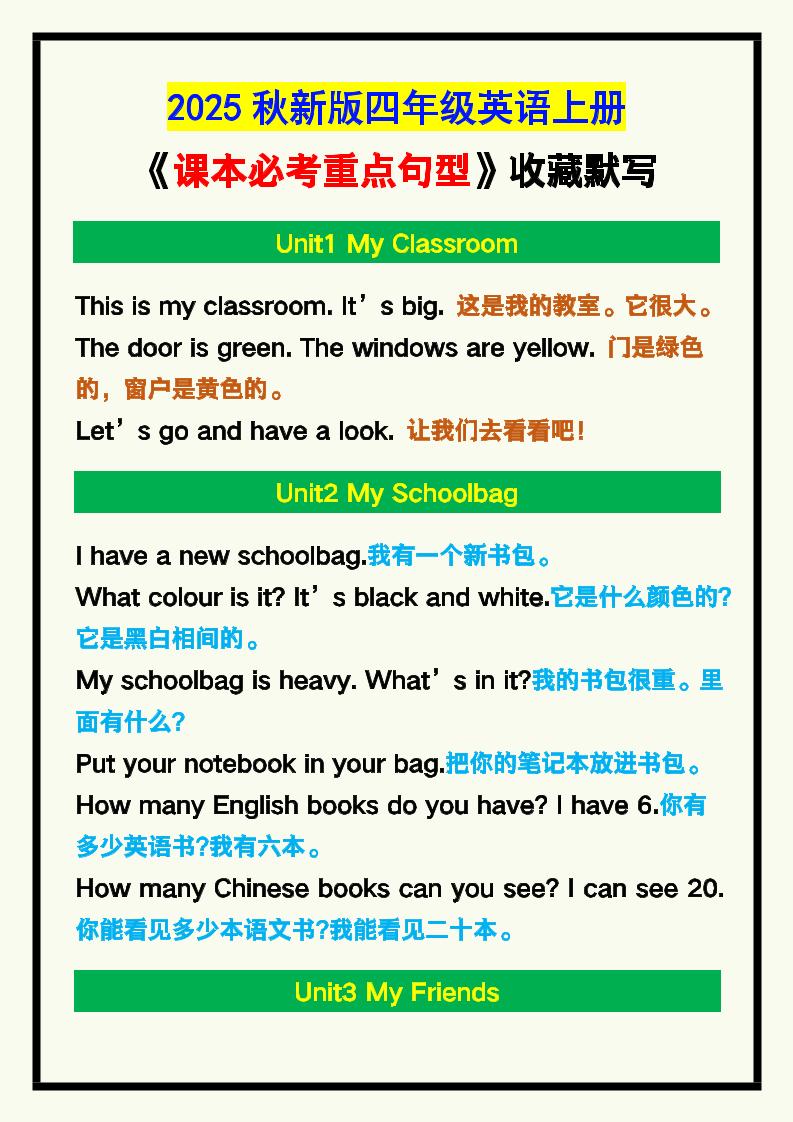 2025 秋新版四年级英语上册

《课本必考重点句型》收藏默写

Unit1 My Classroom

This is my classroom. It’s big. 这是我的教室。它很大。

The door is green. The windows are yellow. 门是绿色的，窗户是黄色的。

Let’s go and have a look. 让我们去看看吧！

Unit2 My Schoolbag

I have a new schoolbag.我有一个新书包。

What colour is it? It’s black and white.它是什么颜色的?它是黑白相间的。

My schoolbag is heavy. What’s in it?我的书包很重。里面有什么?

Put your notebook in your bag.把你的笔记本放进书包。

How many English books do you have? I have 6.你有多少英语书?我有六本。

How many Chinese books can you see? I can see 20.你能看见多少本语文书?我能看见二十本。

Unit3 My Friends